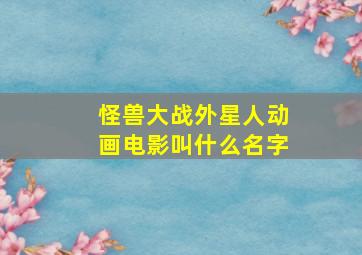 怪兽大战外星人动画电影叫什么名字